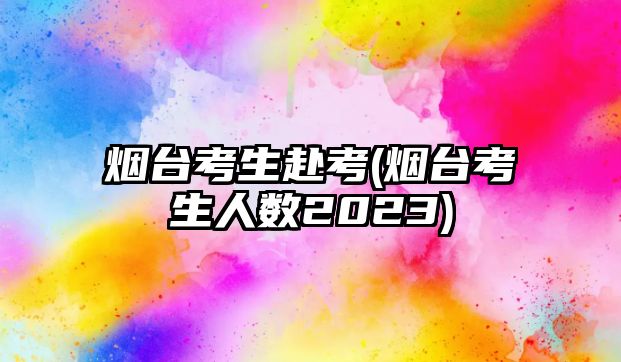 烟台考生赴考(烟台考生人数2023)